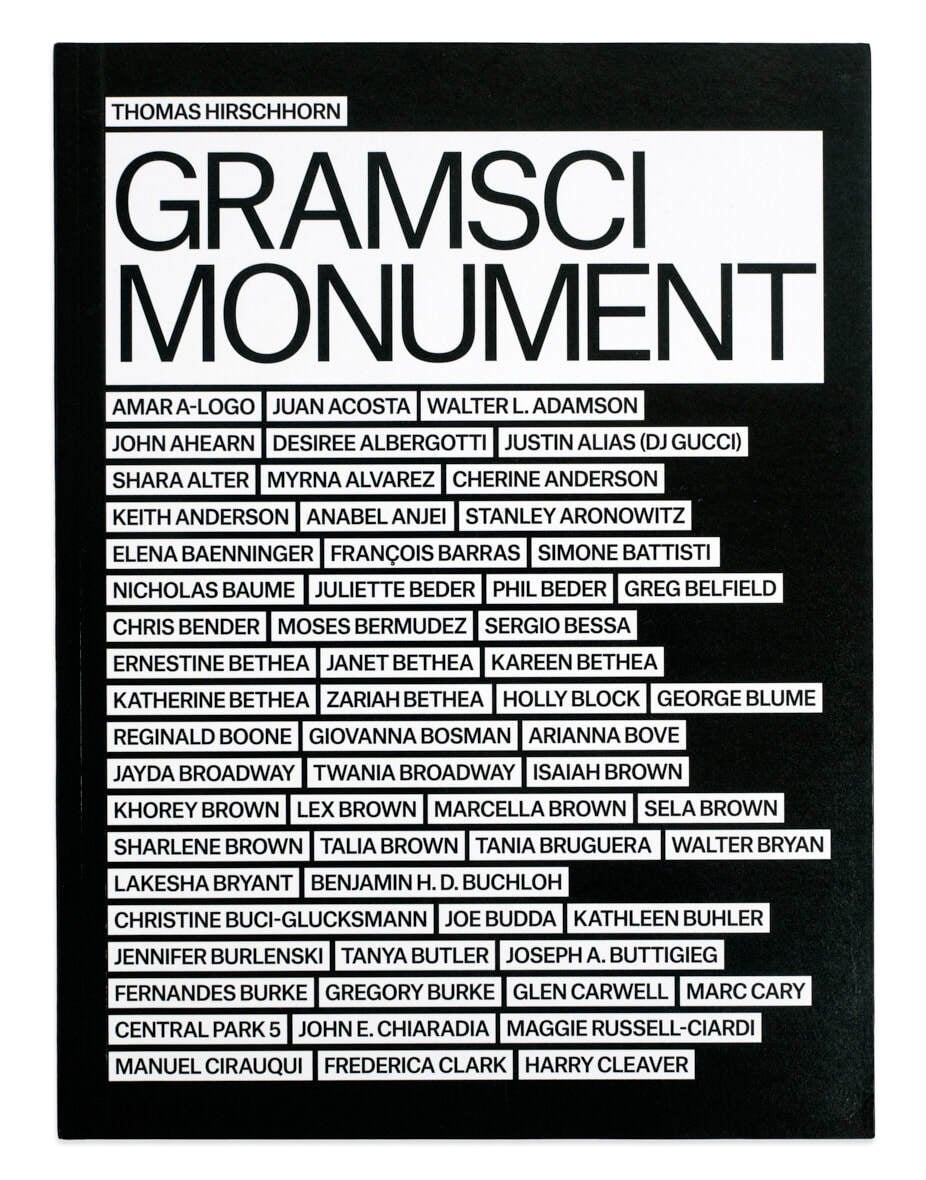 THOMAS HIRSCHHORN

GRAMSCI MONUMENT

AMAR A-LOGO JUAN ACOSTA WALTER L. ADAMSON JOHN AHEARN DESIREE ALBERGOTTI JUSTIN ALIAS (DJ GUCCI) SHARA ALTER MYRNA ALVAREZ CHERINE ANDERSON KEITH ANDERSON ANABEL ANJEI STANLEY ARONOWITZ ELENA BAENNINGER FRANÇOIS BARRAS SIMONE BATTISTI NICHOLAS BAUME JULIETTE BEDER PHIL BEDER GREG BELFIELD CHRIS BENDER MOSES BERMUDEZ SERGIO BESSA ERNESTINE BETHEA JANET BETHEA KAREEN BETHEA KATHERINE BETHEA ZARIAH BETHEA HOLLY BLOCK GEORGE BLUME REGINALD BOONE GIOVANNA BOSMAN ARIANNA BOVE JAYDA BROADWAY TWANIA BROADWAY ISAIAH BROWN KHOREY BROWN LEX BROWN MARCELLA BROWN SELA BROWN SHARLENE BROWN TALIA BROWN TANIA BRUGUERA WALTER BRYAN LAKESHA BRYANT BENJAMIN H. D. BUCHLOH CHRISTINE BUCI-GLUCKSMANN JOE BUDDA KATHLEEN BUHLER JENNIFER BURLENSKI TANYA BUTLER JOSEPH A. BUTTIGIEG FERNANDES BURKE GREGORY BURKE GLEN CARWELL MARC CARY CENTRAL PARK 5 JOHN E. CHIARADIA MAGGIE RUSSELL-CIARDI MANUEL CIRAUQUI FREDERICA CLARK HARRY CLEAVER